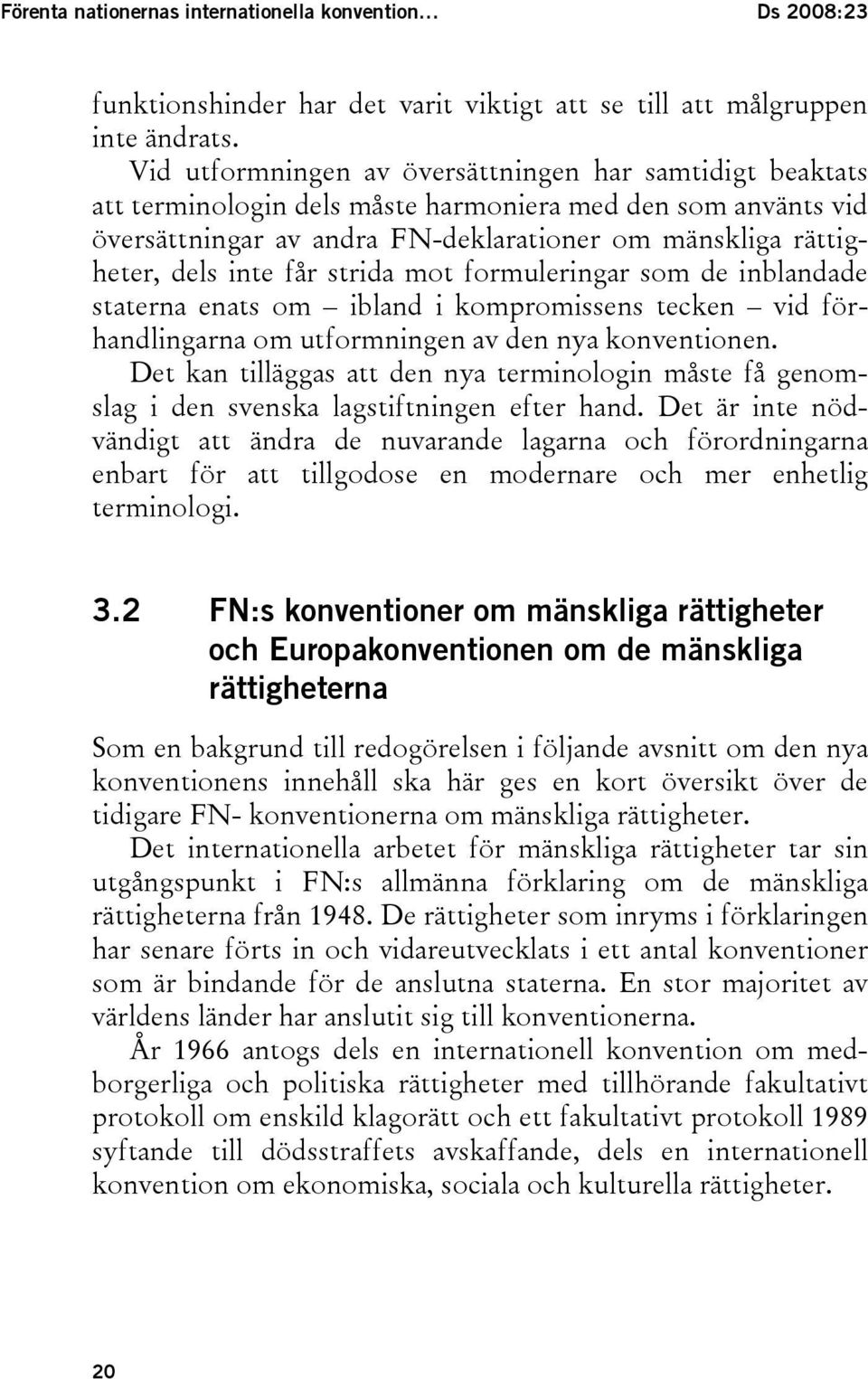 Förenta nationernas internationella konvention… Ds 2008:23

funktionshinder har det varit viktigt att se till att målgruppen inte ändrats.

Vid utformningen av översättningen har samtidigt beaktats att terminologin dels måste harmoniera med den som använts vid översättningar av andra FN-deklarationer om mänskliga rättigheter, dels inte får strida mot formuleringar som de inblandade staterna enats om – ibland i kompromissens tecken – vid förhandlingarna om utformningen av den nya konventionen.

Det kan tilläggas att den nya terminologin måste få genomslag i den svenska lagstiftningen efter hand. Det är inte nödvändigt att ändra de nuvarande lagarna och förordningarna enbart för att tillgodose en modernare och mer enhetlig terminologi.

3.2 FN:s konventioner om mänskliga rättigheter och Europakonventionen om de mänskliga rättigheterna

Som en bakgrund till redogörelsen i följande avsnitt om den nya konventionens innehåll ska här ges en kort översikt över de tidigare FN- konventionerna om mänskliga rättigheter.

Det internationella arbetet för mänskliga rättigheter tar sin utgångspunkt i FN:s allmänna förklaring om de mänskliga rättigheterna från 1948. De rättigheter som inryms i förklaringen har senare förts in och vidareutvecklats i ett antal konventioner som är bindande för de anslutna staterna. En stor majoritet av världens länder har anslutit sig till konventionerna.

År 1966 antogs dels en internationell konvention om medborgerliga och politiska rättigheter med tillhörande fakultativt protokoll om enskild klagorätt och ett fakultativt protokoll 1989 syftande till dödsstraffets avskaffande, dels en internationell konvention om ekonomiska, sociala och kulturella rättigheter.

20